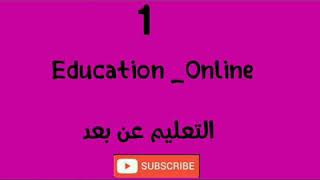 1

Education _Online

التعليم عن بعد

SUBSCRIBE